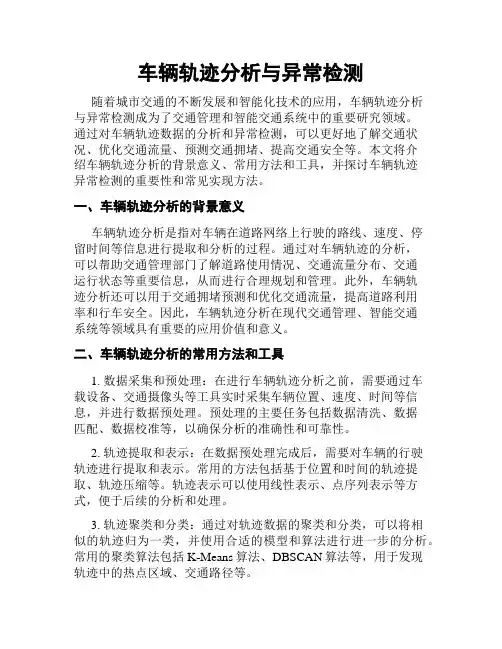 车辆轨迹分析与异常检测

随着城市交通的不断发展和智能化技术的应用，车辆轨迹分析与异常检测成为了交通管理和智能交通系统中的重要研究领域。通过对车辆轨迹数据的分析和异常检测，可以更好地了解交通状况、优化交通流量、预测交通拥堵、提高交通安全等。本文将介绍车辆轨迹分析的背景意义、常用方法和工具，并探讨车辆轨迹异常检测的重要性和常见实现方法。

一、车辆轨迹分析的背景意义

车辆轨迹分析是指对车辆在道路网络上行驶的路线、速度、停留时间等信息进行提取和分析的过程。通过对车辆轨迹的分析，可以帮助交通管理部门了解道路使用情况、交通流量分布、交通运行状态等重要信息，从而进行合理规划和管理。此外，车辆轨迹分析还可以用于交通拥堵预测和优化交通流量，提高道路利用率和行车安全。因此，车辆轨迹分析在现代交通管理、智能交通系统等领域具有重要的应用价值和意义。

二、车辆轨迹分析的常用方法和工具

1. 数据采集和预处理：在进行车辆轨迹分析之前，需要通过车载设备、交通摄像头等工具实时采集车辆位置、速度、时间等信息，并进行数据预处理。预处理的主要任务包括数据清洗、数据匹配、数据校准等，以确保分析的准确性和可靠性。

2. 轨迹提取和表示：在数据预处理完成后，需要对车辆的行驶轨迹进行提取和表示。常用的方法包括基于位置和时间的轨迹提取、轨迹压缩等。轨迹表示可以使用线性表示、点序列表示等方式，便于后续的分析和处理。

3. 轨迹聚类和分类：通过对轨迹数据的聚类和分类，可以将相似的轨迹归为一类，并使用合适的模型和算法进行进一步的分析。常用的聚类算法包括 K-Means 算法、DBSCAN 算法等，用于发现轨迹中的热点区域、交通路径等。